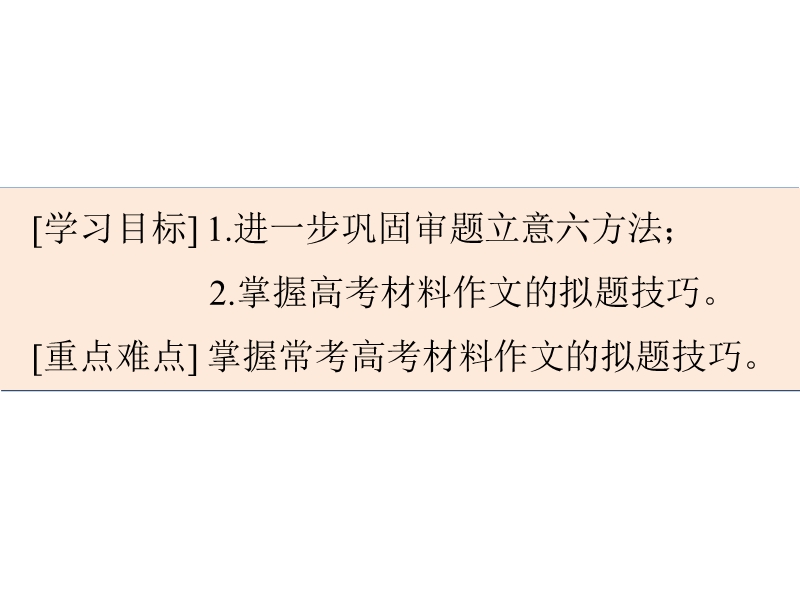 [学习目标] 1.进一步巩固审题立意六方法；

2.掌握高考材料作文的拟题技巧。

[重点难点] 掌握常考高考材料作文的拟题技巧。